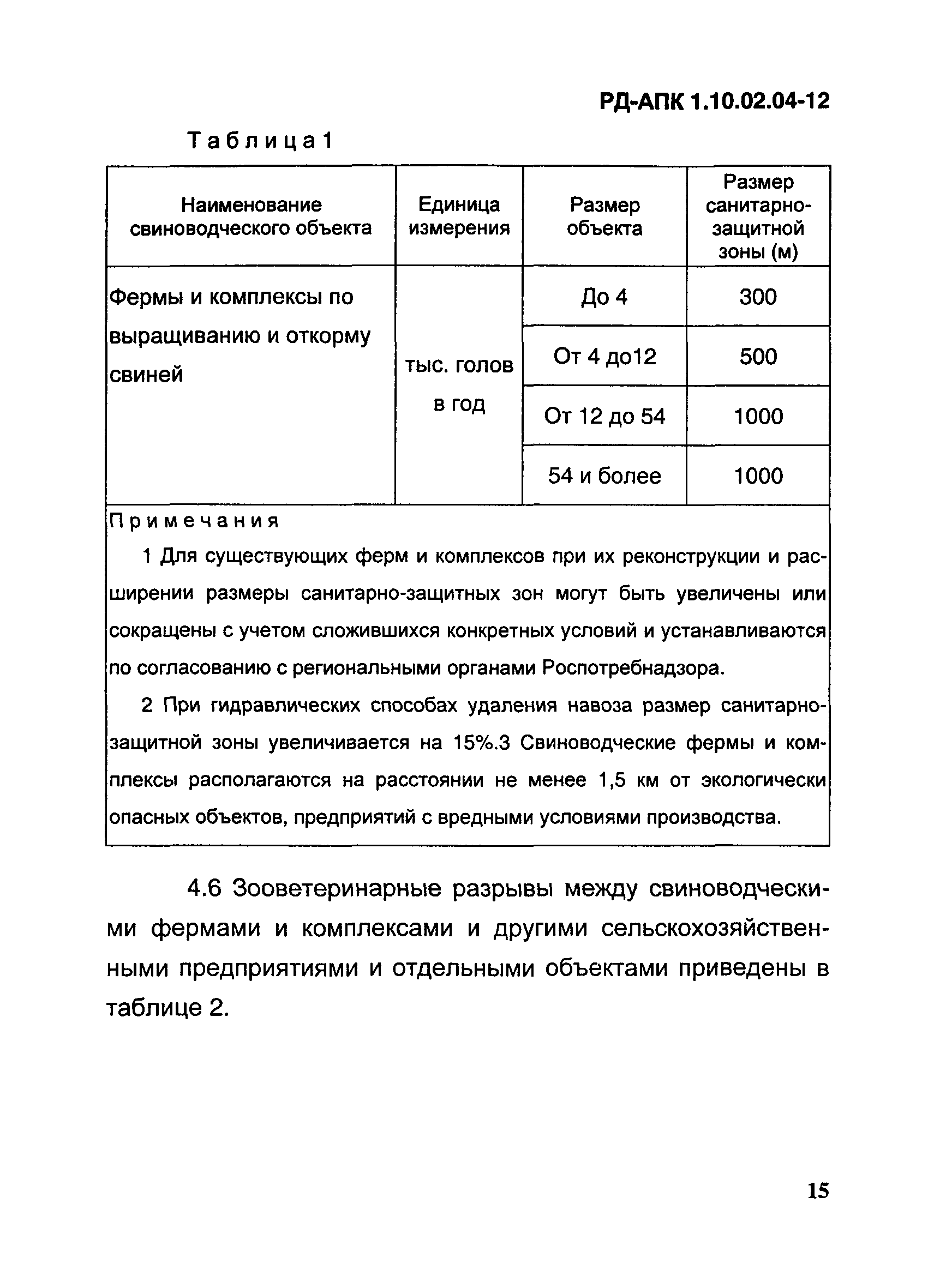 РД-АПК 1.10.02.04-12

Таблица 1

| Наименование свиноводческого объекта | Единица измерения | Размер объекта | Размер санитарно-защитной зоны (м) |
|---|---|---|---|
| Фермы и комплексы по выращиванию и откорму свиней | тыс. голов в год | До 4 | 300 |
| | | От 4 до12 | 500 |
| | | От 12 до 54 | 1000 |
| | | 54 и более | 1000 |

Примечания

1 Для существующих ферм и комплексов при их реконструкции и расширении размеры санитарно-защитных зон могут быть увеличены или сокращены с учетом сложившихся конкретных условий и устанавливаются по согласованию с региональными органами Роспотребнадзора.

2 При гидравлических способах удаления навоза размер санитарно-защитной зоны увеличивается на 15%.3 Свиноводческие фермы и комплексы располагаются на расстоянии не менее 1,5 км от экологически опасных объектов, предприятий с вредными условиями производства.

4.6 Зооветеринарные разрывы между свиноводческими фермами и комплексами и другими сельскохозяйственными предприятиями и отдельными объектами приведены в таблице 2.

15